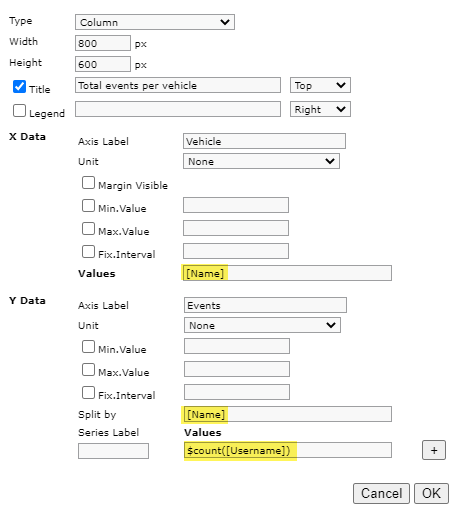 Type Column
Width 800 px
Height 600 px
Title Total events per vehicle Top
Legend Right
X Data
Axis Label Vehicle
Unit None
Margin Visible
Min.Value
Max.Value
Fix.Interval
Values [Name]
Y Data
Axis Label Events
Unit None
Min.Value
Max.Value
Fix.Interval
Split by [Name]
Series Label
Values
$count([Username])
+
Cancel OK